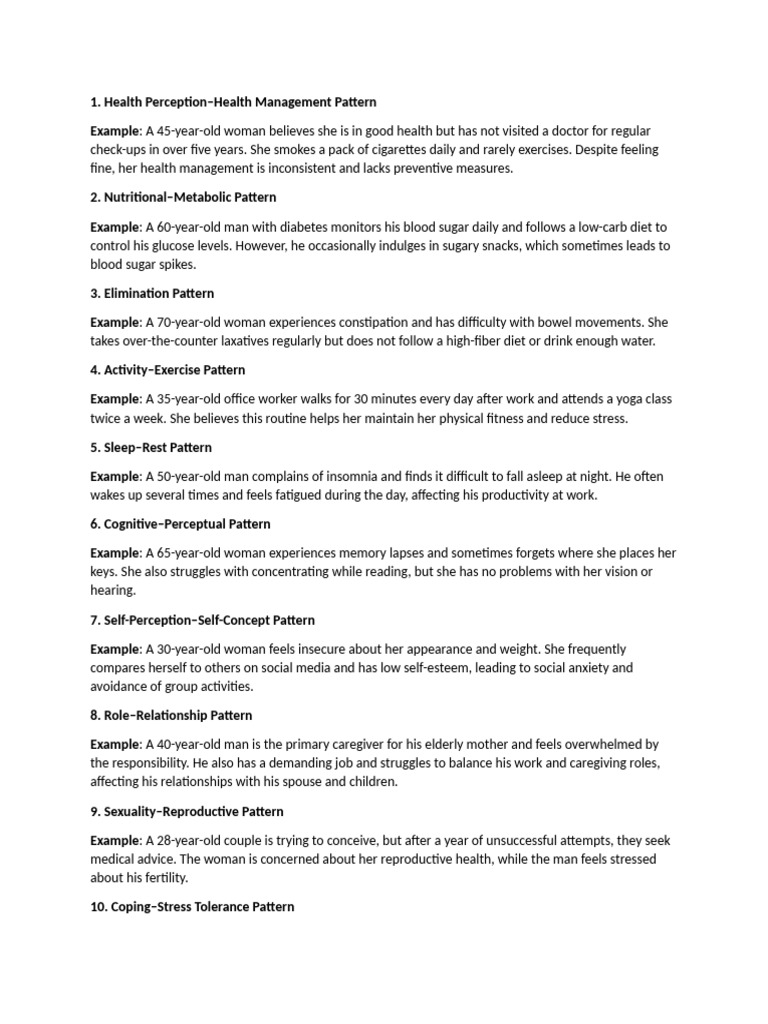 1. Health Perception–Health Management Pattern

Example: A 45-year-old woman believes she is in good health but has not visited a doctor for regular check-ups in over five years. She smokes a pack of cigarettes daily and rarely exercises. Despite feeling fine, her health management is inconsistent and lacks preventive measures.

2. Nutritional–Metabolic Pattern

Example: A 60-year-old man with diabetes monitors his blood sugar daily and follows a low-carb diet to control his glucose levels. However, he occasionally indulges in sugary snacks, which sometimes leads to blood sugar spikes.

3. Elimination Pattern

Example: A 70-year-old woman experiences constipation and has difficulty with bowel movements. She takes over-the-counter laxatives regularly but does not follow a high-fiber diet or drink enough water.

4. Activity–Exercise Pattern

Example: A 35-year-old office worker walks for 30 minutes every day after work and attends a yoga class twice a week. She believes this routine helps her maintain her physical fitness and reduce stress.

5. Sleep–Rest Pattern

Example: A 50-year-old man complains of insomnia and finds it difficult to fall asleep at night. He often wakes up several times and feels fatigued during the day, affecting his productivity at work.

6. Cognitive–Perceptual Pattern

Example: A 65-year-old woman experiences memory lapses and sometimes forgets where she places her keys. She also struggles with concentrating while reading, but she has no problems with her vision or hearing.

7. Self-Perception–Self-Concept Pattern

Example: A 30-year-old woman feels insecure about her appearance and weight. She frequently compares herself to others on social media and has low self-esteem, leading to social anxiety and avoidance of group activities.

8. Role–Relationship Pattern

Example: A 40-year-old man is the primary caregiver for his elderly mother and feels overwhelmed by the responsibility. He also has a demanding job and struggles to balance his work and caregiving roles, affecting his relationships with his spouse and children.

9. Sexuality–Reproductive Pattern

Example: A 28-year-old couple is trying to conceive, but after a year of unsuccessful attempts, they seek medical advice. The woman is concerned about her reproductive health, while the man feels stressed about his fertility.

10. Coping–Stress Tolerance Pattern